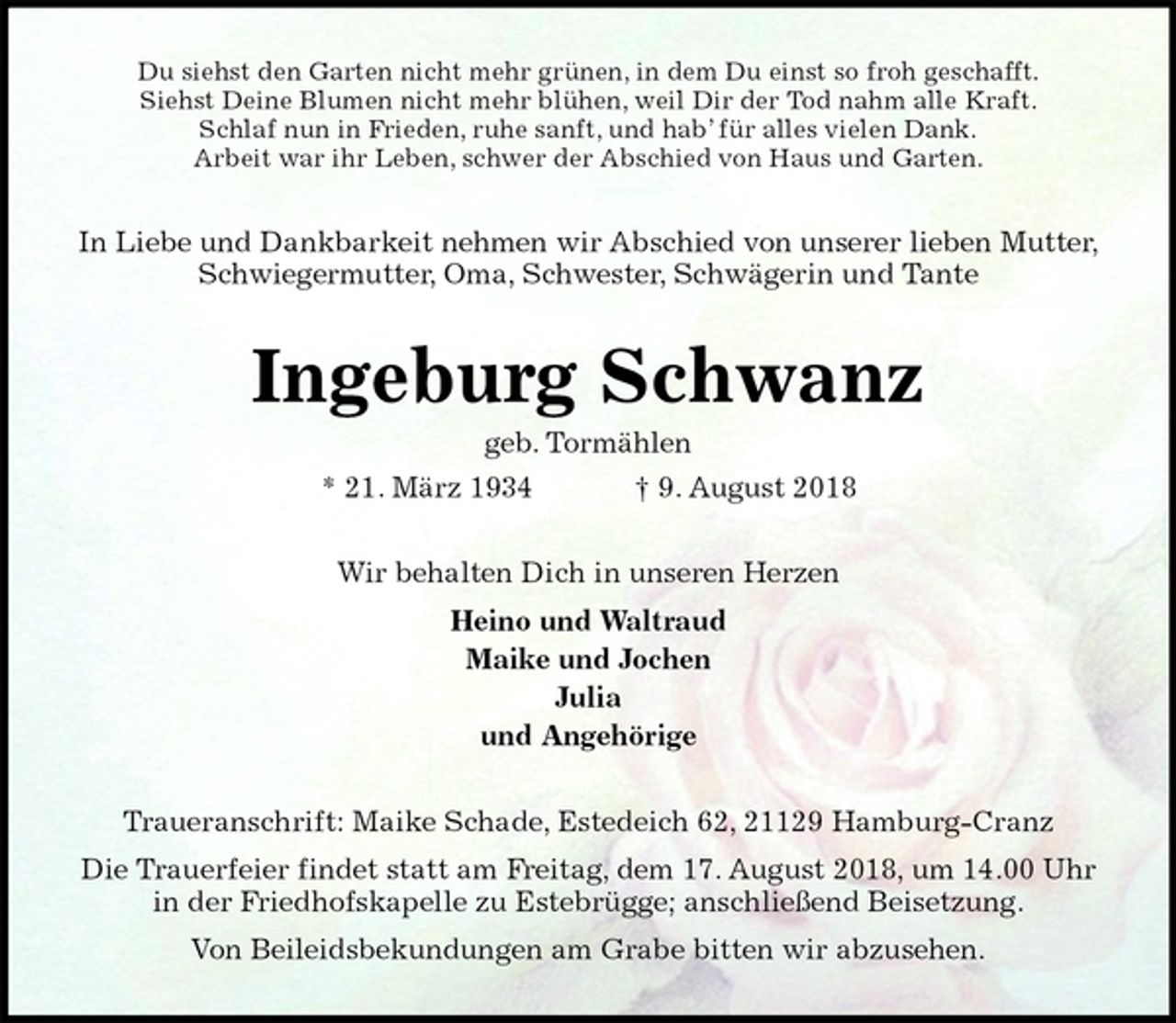 Du siehst den Garten nicht mehr grünen, in dem Du einst so froh geschafft.
Siehst Deine Blumen nicht mehr blühen, weil Dir der Tod nahm alle Kraft.
Schlaf nun in Frieden, ruhe sanft, und hab' für alles vielen Dank.
Arbeit war ihr Leben, schwer der Abschied von Haus und Garten.

In Liebe und Dankbarkeit nehmen wir Abschied von unserer lieben Mutter, Schwiegermutter, Oma, Schwester, Schwägerin und Tante

Ingeburg Schwanz

geb. Tormählen

* 21. März 1934 † 9. August 2018

Wir behalten Dich in unseren Herzen

Heino und Waltraud
Maike und Jochen
Julia
und Angehörige

Traueranschrift: Maike Schade, Estedeich 62, 21129 Hamburg-Cranz

Die Trauerfeier findet statt am Freitag, dem 17. August 2018, um 14.00 Uhr in der Friedhofskapelle zu Estebrügge; anschließend Beisetzung.

Von Beileidsbekundungen am Grabe bitten wir abzusehen.